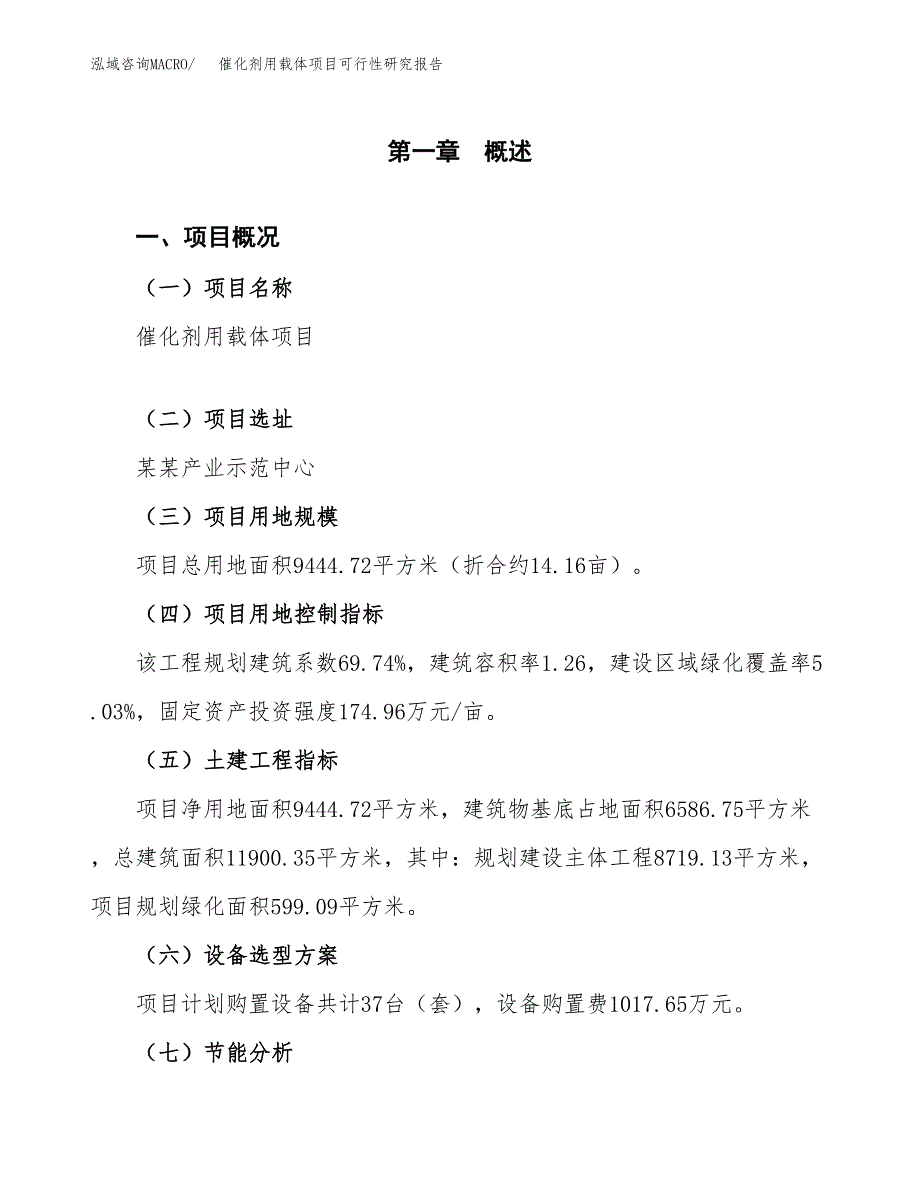 泓域咨询MACRO/　催化剂用载体项目可行性研究报告

第一章　概述

一、项目概况

（一）项目名称

催化剂用载体项目

（二）项目选址

某某产业示范中心

（三）项目用地规模

项目总用地面积9444.72平方米（折合约14.16亩）。

（四）项目用地控制指标

该工程规划建筑系数69.74%，建筑容积率1.26，建设区域绿化覆盖率5.03%，固定资产投资强度174.96万元/亩。

（五）土建工程指标

项目净用地面积9444.72平方米，建筑物基底占地面积6586.75平方米，总建筑面积11900.35平方米，其中：规划建设主体工程8719.13平方米，项目规划绿化面积599.09平方米。

（六）设备选型方案

项目计划购置设备共计37台（套），设备购置费1017.65万元。

（七）节能分析